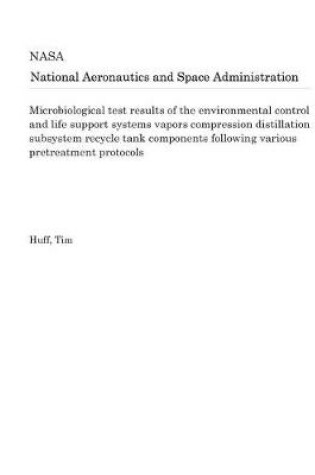 NASA

National Aeronautics and Space Administration

Microbiological test results of the environmental control and life support systems vapors compression distillation subsystem recycle tank components following various pretreatment protocols

Huff, Tim